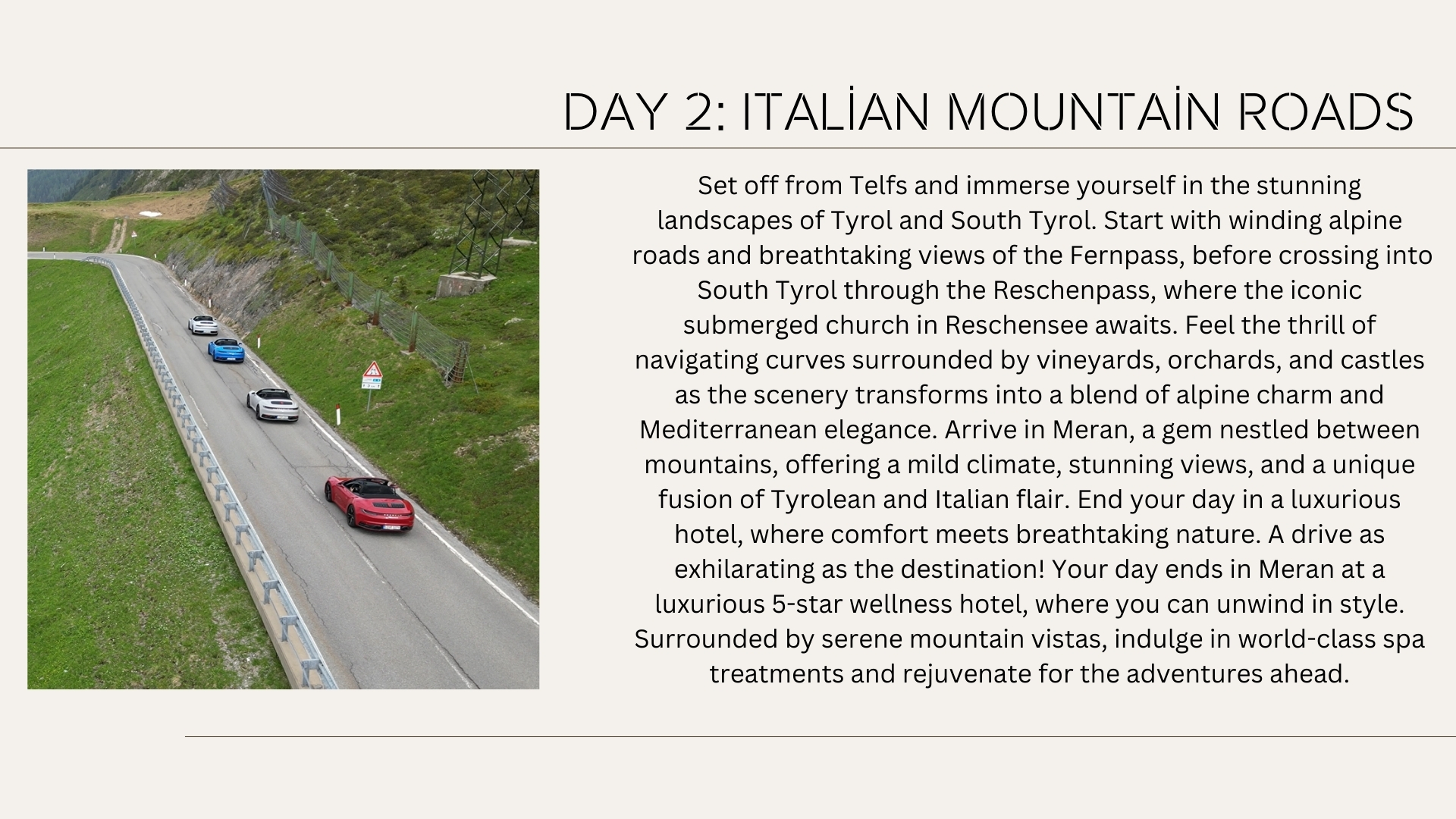 DAY 2: ITALİAN MOUNTAİN ROADS

Set off from Telfs and immerse yourself in the stunning landscapes of Tyrol and South Tyrol. Start with winding alpine roads and breathtaking views of the Fernpass, before crossing into South Tyrol through the Reschenpass, where the iconic submerged church in Reschensee awaits. Feel the thrill of navigating curves surrounded by vineyards, orchards, and castles as the scenery transforms into a blend of alpine charm and Mediterranean elegance. Arrive in Meran, a gem nestled between mountains, offering a mild climate, stunning views, and a unique fusion of Tyrolean and Italian flair. End your day in a luxurious hotel, where comfort meets breathtaking nature. A drive as exhilarating as the destination! Your day ends in Meran at a luxurious 5-star wellness hotel, where you can unwind in style. Surrounded by serene mountain vistas, indulge in world-class spa treatments and rejuvenate for the adventures ahead.